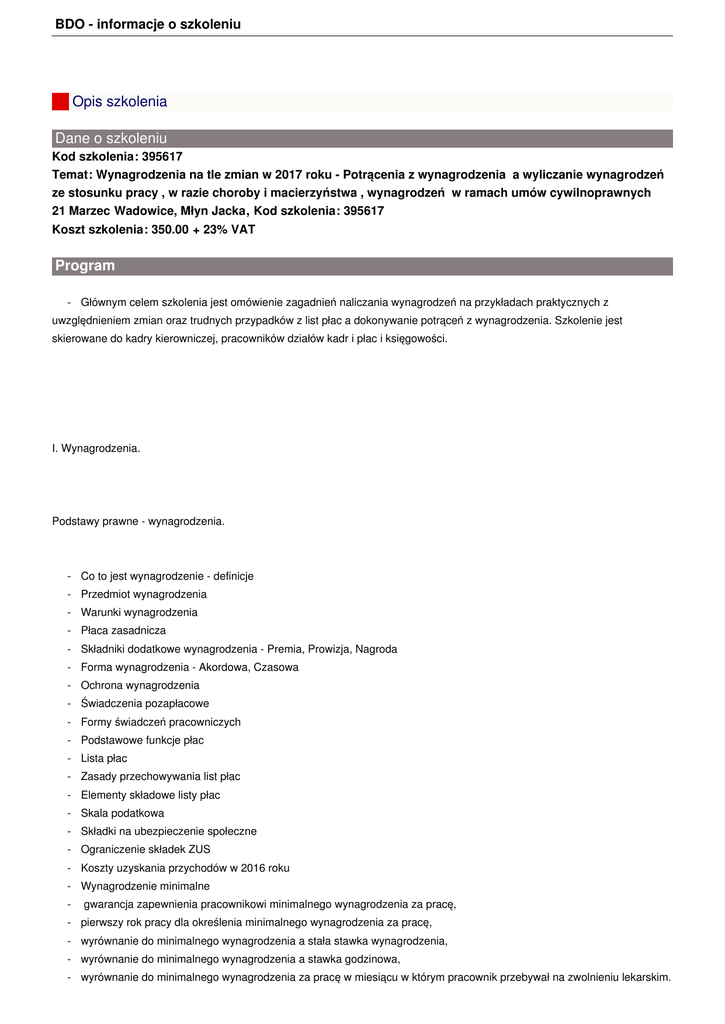 BDO - informacje o szkoleniu

Opis szkolenia

Dane o szkoleniu

Kod szkolenia: 395617
Temat: Wynagrodzenia na tle zmian w 2017 roku - Potrącenia z wynagrodzenia a wyliczanie wynagrodzeń ze stosunku pracy , w razie choroby i macierzyństwa , wynagrodzeń w ramach umów cywilnoprawnych
21 Marzec Wadowice, Młyn Jacka, Kod szkolenia: 395617
Koszt szkolenia: 350.00 + 23% VAT

Program

- Głównym celem szkolenia jest omówienie zagadnień naliczania wynagrodzeń na przykładach praktycznych z uwzględnieniem zmian oraz trudnych przypadków z list płac a dokonywanie potrąceń z wynagrodzenia. Szkolenie jest skierowane do kadry kierowniczej, pracowników działów kadr i płac i księgowości.

I. Wynagrodzenia.

Podstawy prawne - wynagrodzenia.

- Co to jest wynagrodzenie - definicje
- Przedmiot wynagrodzenia
- Warunki wynagrodzenia
- Płaca zasadnicza
- Składniki dodatkowe wynagrodzenia - Premia, Prowizja, Nagroda
- Forma wynagrodzenia - Akordowa, Czasowa
- Ochrona wynagrodzenia
- Świadczenia pozapłacowe
- Formy świadczeń pracowniczych
- Podstawowe funkcje płac
- Lista płac
- Zasady przechowywania list płac
- Elementy składowe listy płac
- Skala podatkowa
- Składki na ubezpieczenie społeczne
- Ograniczenie składek ZUS
- Koszty uzyskania przychodów w 2016 roku
- Wynagrodzenie minimalne
- gwarancja zapewnienia pracownikowi minimalnego wynagrodzenia za pracę,
- pierwszy rok pracy dla określenia minimalnego wynagrodzenia za pracę,
- wyrównanie do minimalnego wynagrodzenia a stała stawka wynagrodzenia,
- wyrównanie do minimalnego wynagrodzenia a stawka godzinowa,
- wyrównanie do minimalnego wynagrodzenia za pracę w miesiącu w którym pracownik przebywał na zwolnieniu lekarskim.